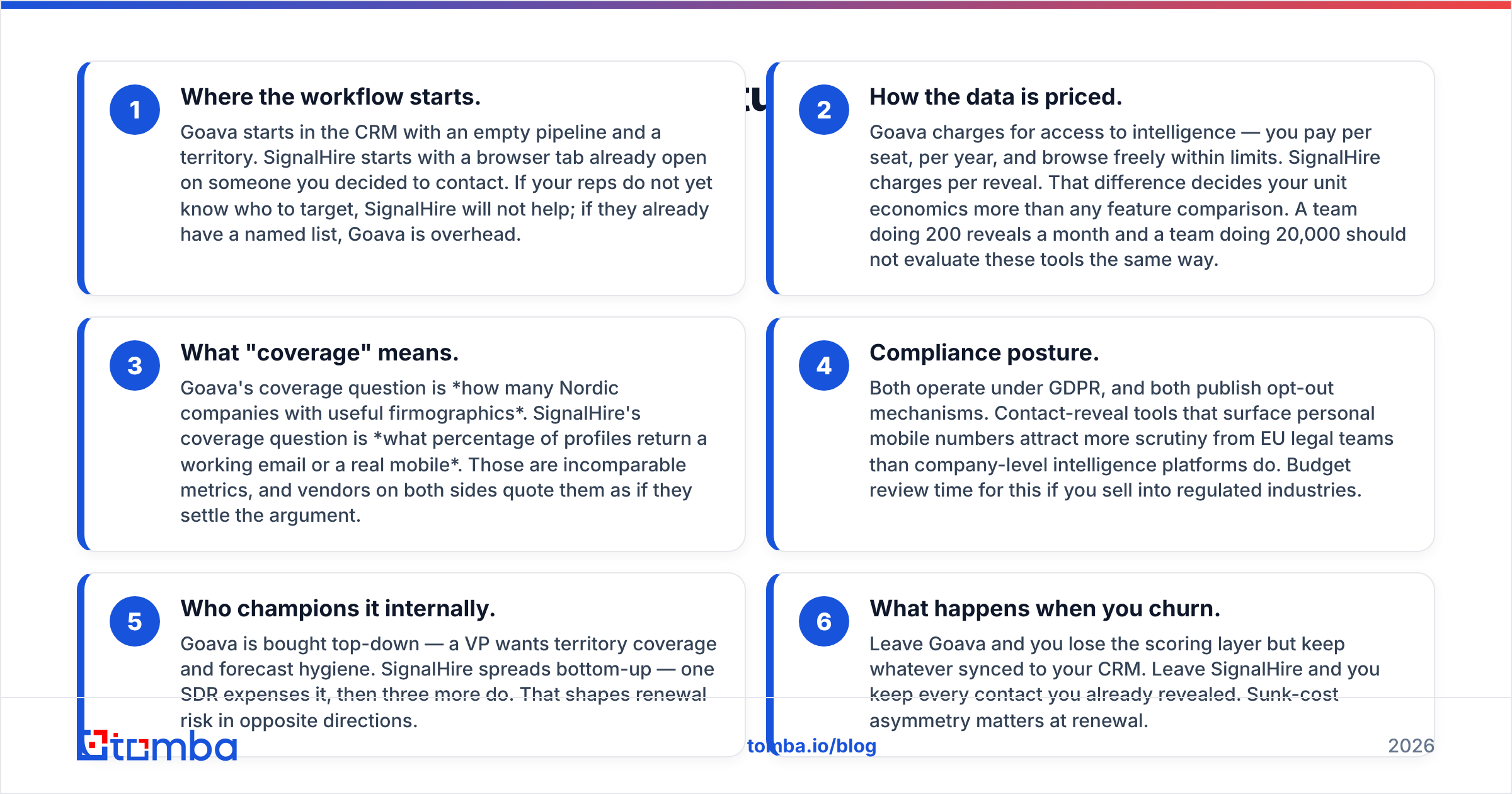 1

Where the workflow starts.

Goava starts in the CRM with an empty pipeline and a territory. SignalHire starts with a browser tab already open on someone you decided to contact. If your reps do not yet know who to target, SignalHire will not help; if they already have a named list, Goava is overhead.

2

How the data is priced.

Goava charges for access to intelligence — you pay per seat, per year, and browse freely within limits. SignalHire charges per reveal. That difference decides your unit economics more than any feature comparison. A team doing 200 reveals a month and a team doing 20,000 should not evaluate these tools the same way.

3

What "coverage" means.

Goava's coverage question is *how many Nordic companies with useful firmographics*. SignalHire's coverage question is *what percentage of profiles return a working email or a real mobile*. Those are incomparable metrics, and vendors on both sides quote them as if they settle the argument.

4

Compliance posture.

Both operate under GDPR, and both publish opt-out mechanisms. Contact-reveal tools that surface personal mobile numbers attract more scrutiny from EU legal teams than company-level intelligence platforms do. Budget review time for this if you sell into regulated industries.

5

Who champions it internally.

Goava is bought top-down — a VP wants territory coverage and forecast hygiene. SignalHire spreads bottom-up — one SDR expenses it, then three more do. That shapes renewal risk in opposite directions.

6

What happens when you churn.

Leave Goava and you lose the scoring layer but keep whatever synced to your CRM. Leave SignalHire and you keep every contact you already revealed. Sunk-cost asymmetry matters at renewal.

tomba

tomba.io/blog

2026